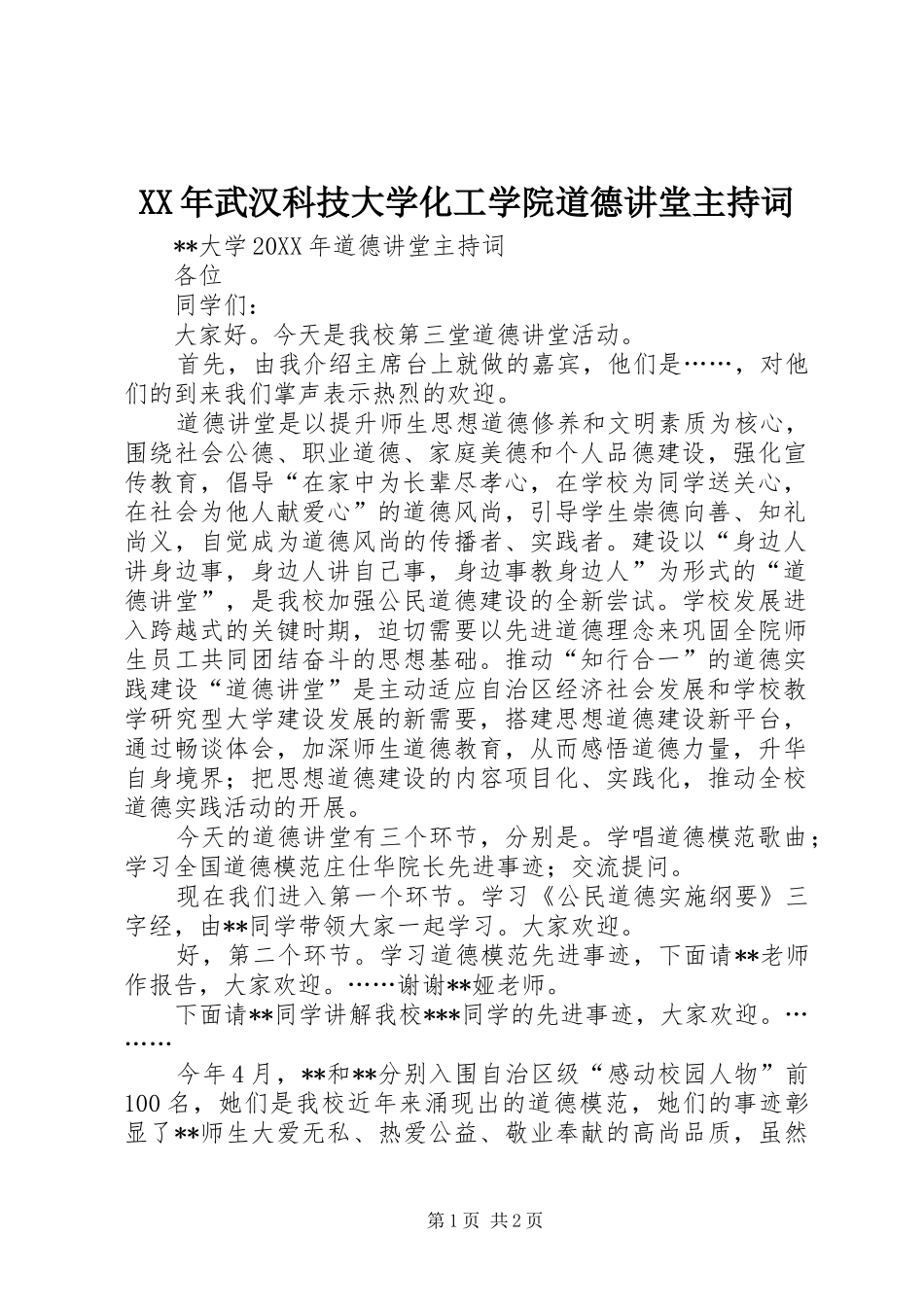 XX年武汉科技大学化工学院道德讲堂主持词

**大学20XX年道德讲堂主持词

各位

同学们：

大家好。今天是我校第三堂道德讲堂活动。

首先，由我介绍主席台上就做的嘉宾，他们是……，对他们的到来我们掌声表示热烈的欢迎。

道德讲堂是以提升师生思想道德修养和文明素质为核心，围绕社会公德、职业道德、家庭美德和个人品德建设，强化宣传教育，倡导“在家中为长辈尽孝心，在学校为同学送关心，在社会为他人献爱心”的道德风尚，引导学生崇德向善、知礼尚义，自觉成为道德风尚的传播者、实践者。建设以“身边人讲身边事，身边人讲自己事，身边事教身边人”为形式的“道德讲堂”，是我校加强公民道德建设的全新尝试。学校发展进入跨越式的关键时期，迫切需要以先进道德理念来巩固全院师生员工共同团结奋斗的思想基础。推动“知行合一”的道德实践建设“道德讲堂”是主动适应自治区经济社会发展和学校教学研究型大学建设发展的新需要，搭建思想道德建设新平台，通过畅谈体会，加深师生道德教育，从而感悟道德力量，升华自身境界；把思想道德建设的内容项目化、实践化，推动全校道德实践活动的开展。

今天的道德讲堂有三个环节，分别是。学唱道德模范歌曲；学习全国道德模范庄仕华院长先进事迹；交流提问。

现在我们进入第一个环节。学习《公民道德实施纲要》三字经，由**同学带领大家一起学习。大家欢迎。

好，第二个环节。学习道德模范先进事迹，下面请**老师作报告，大家欢迎。……谢谢**娅老师。

下面请**同学讲解我校***同学的先进事迹，大家欢迎。………

今年4月，**和**分别入围自治区级“感动校园人物”前100名，她们是我校近年来涌现出的道德模范，她们的事迹彰显了**师生大爱无私、热爱公益、敬业奉献的高尚品质，虽然

第1页 共2页